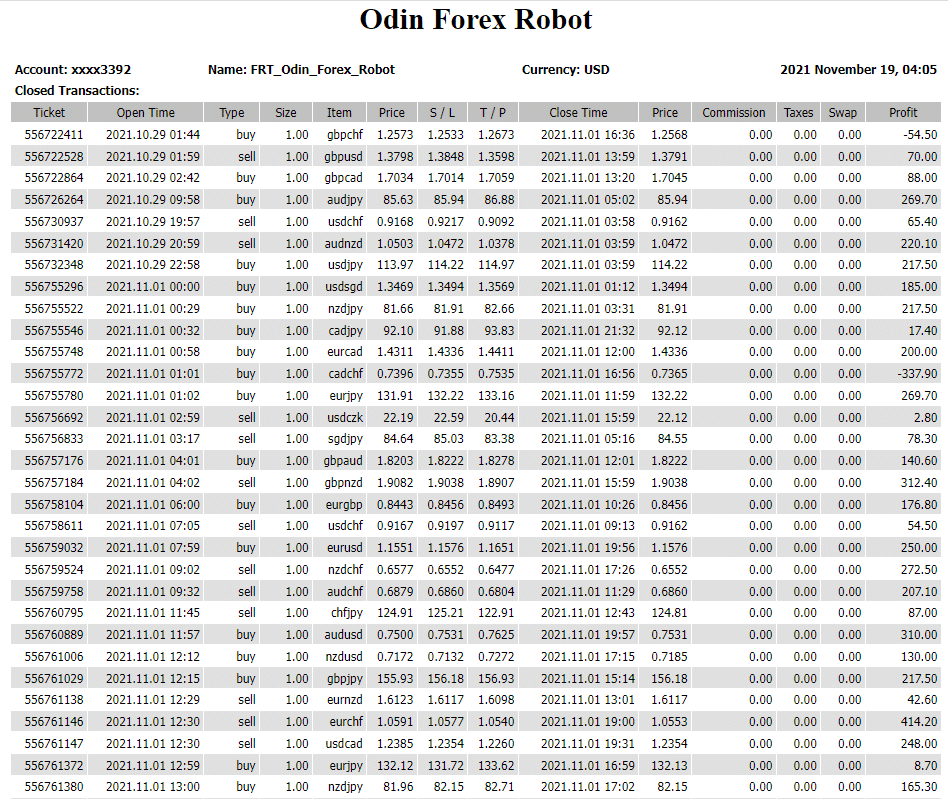 Odin Forex Robot

Account: xxxx3392 Name: FRT_Odin_Forex_Robot Currency: USD 2021 November 19, 04:05

Closed Transactions:

| Ticket | Open Time | Type | Size | Item | Price | S / L | T / P | Close Time | Price | Commission | Taxes | Swap | Profit |
|---|---|---|---|---|---|---|---|---|---|---|---|---|---|
| 556722411 | 2021.10.29 01:44 | buy | 1.00 | gbpchf | 1.2573 | 1.2533 | 1.2673 | 2021.11.01 16:36 | 1.2568 | 0.00 | 0.00 | 0.00 | -54.50 |
| 556722528 | 2021.10.29 01:59 | sell | 1.00 | gbpusd | 1.3798 | 1.3848 | 1.3598 | 2021.11.01 13:59 | 1.3791 | 0.00 | 0.00 | 0.00 | 70.00 |
| 556722864 | 2021.10.29 02:42 | buy | 1.00 | gbpcad | 1.7034 | 1.7014 | 1.7059 | 2021.11.01 13:20 | 1.7045 | 0.00 | 0.00 | 0.00 | 88.00 |
| 556726264 | 2021.10.29 09:58 | buy | 1.00 | audjpy | 85.63 | 85.94 | 86.88 | 2021.11.01 05:02 | 85.94 | 0.00 | 0.00 | 0.00 | 269.70 |
| 556730937 | 2021.10.29 19:57 | sell | 1.00 | usdchf | 0.9168 | 0.9217 | 0.9092 | 2021.11.01 03:58 | 0.9162 | 0.00 | 0.00 | 0.00 | 65.40 |
| 556731420 | 2021.10.29 20:59 | sell | 1.00 | audnzd | 1.0503 | 1.0472 | 1.0378 | 2021.11.01 03:59 | 1.0472 | 0.00 | 0.00 | 0.00 | 220.10 |
| 556732348 | 2021.10.29 22:58 | buy | 1.00 | usdjpy | 113.97 | 114.22 | 114.97 | 2021.11.01 03:59 | 114.22 | 0.00 | 0.00 | 0.00 | 217.50 |
| 556755296 | 2021.11.01 00:00 | buy | 1.00 | usdsgd | 1.3469 | 1.3494 | 1.3569 | 2021.11.01 01:12 | 1.3494 | 0.00 | 0.00 | 0.00 | 185.00 |
| 556755522 | 2021.11.01 00:29 | buy | 1.00 | nzdjpy | 81.66 | 81.91 | 82.66 | 2021.11.01 03:31 | 81.91 | 0.00 | 0.00 | 0.00 | 217.50 |
| 556755546 | 2021.11.01 00:32 | buy | 1.00 | cadjpy | 92.10 | 91.88 | 93.83 | 2021.11.01 21:32 | 92.12 | 0.00 | 0.00 | 0.00 | 17.40 |
| 556755748 | 2021.11.01 00:58 | buy | 1.00 | eurcad | 1.4311 | 1.4336 | 1.4411 | 2021.11.01 12:00 | 1.4336 | 0.00 | 0.00 | 0.00 | 200.00 |
| 556755772 | 2021.11.01 01:01 | buy | 1.00 | cadchf | 0.7396 | 0.7355 | 0.7535 | 2021.11.01 16:56 | 0.7365 | 0.00 | 0.00 | 0.00 | -337.90 |
| 556755780 | 2021.11.01 01:02 | buy | 1.00 | eurjpy | 131.91 | 132.22 | 133.16 | 2021.11.01 11:59 | 132.22 | 0.00 | 0.00 | 0.00 | 269.70 |
| 556756692 | 2021.11.01 02:59 | sell | 1.00 | usdczk | 22.19 | 22.59 | 20.44 | 2021.11.01 15:59 | 22.12 | 0.00 | 0.00 | 0.00 | 2.80 |
| 556756833 | 2021.11.01 03:17 | sell | 1.00 | sgdjpy | 84.64 | 85.03 | 83.38 | 2021.11.01 05:16 | 84.55 | 0.00 | 0.00 | 0.00 | 78.30 |
| 556757176 | 2021.11.01 04:01 | buy | 1.00 | gbpaud | 1.8203 | 1.8222 | 1.8278 | 2021.11.01 12:01 | 1.8222 | 0.00 | 0.00 | 0.00 | 140.60 |
| 556757184 | 2021.11.01 04:02 | sell | 1.00 | gbpnzd | 1.9082 | 1.9038 | 1.8907 | 2021.11.01 15:59 | 1.9038 | 0.00 | 0.00 | 0.00 | 312.40 |
| 556758104 | 2021.11.01 06:00 | buy | 1.00 | eurgbp | 0.8443 | 0.8456 | 0.8493 | 2021.11.01 10:26 | 0.8456 | 0.00 | 0.00 | 0.00 | 176.80 |
| 556758611 | 2021.11.01 07:05 | sell | 1.00 | usdchf | 0.9167 | 0.9197 | 0.9117 | 2021.11.01 09:13 | 0.9162 | 0.00 | 0.00 | 0.00 | 54.50 |
| 556759032 | 2021.11.01 07:59 | buy | 1.00 | eurusd | 1.1551 | 1.1576 | 1.1651 | 2021.11.01 19:56 | 1.1576 | 0.00 | 0.00 | 0.00 | 250.00 |
| 556759524 | 2021.11.01 09:02 | sell | 1.00 | nzdchf | 0.6577 | 0.6552 | 0.6477 | 2021.11.01 17:26 | 0.6552 | 0.00 | 0.00 | 0.00 | 272.50 |
| 556759758 | 2021.11.01 09:32 | sell | 1.00 | audchf | 0.6879 | 0.6860 | 0.6804 | 2021.11.01 11:29 | 0.6860 | 0.00 | 0.00 | 0.00 | 207.10 |
| 556760795 | 2021.11.01 11:45 | sell | 1.00 | chfjpy | 124.91 | 125.21 | 122.91 | 2021.11.01 12:43 | 124.81 | 0.00 | 0.00 | 0.00 | 87.00 |
| 556760889 | 2021.11.01 11:57 | buy | 1.00 | audusd | 0.7500 | 0.7531 | 0.7625 | 2021.11.01 19:57 | 0.7531 | 0.00 | 0.00 | 0.00 | 310.00 |
| 556761006 | 2021.11.01 12:12 | buy | 1.00 | nzdusd | 0.7172 | 0.7132 | 0.7272 | 2021.11.01 17:15 | 0.7185 | 0.00 | 0.00 | 0.00 | 130.00 |
| 556761029 | 2021.11.01 12:15 | buy | 1.00 | gbpjpy | 155.93 | 156.18 | 156.93 | 2021.11.01 15:14 | 156.18 | 0.00 | 0.00 | 0.00 | 217.50 |
| 556761138 | 2021.11.01 12:29 | sell | 1.00 | eurnzd | 1.6123 | 1.6117 | 1.6098 | 2021.11.01 13:01 | 1.6117 | 0.00 | 0.00 | 0.00 | 42.60 |
| 556761146 | 2021.11.01 12:30 | sell | 1.00 | eurchf | 1.0591 | 1.0577 | 1.0540 | 2021.11.01 19:00 | 1.0553 | 0.00 | 0.00 | 0.00 | 414.20 |
| 556761147 | 2021.11.01 12:30 | sell | 1.00 | usdcad | 1.2385 | 1.2354 | 1.2260 | 2021.11.01 19:31 | 1.2354 | 0.00 | 0.00 | 0.00 | 248.00 |
| 556761372 | 2021.11.01 12:59 | buy | 1.00 | eurjpy | 132.12 | 131.72 | 133.62 | 2021.11.01 16:59 | 132.13 | 0.00 | 0.00 | 0.00 | 8.70 |
| 556761380 | 2021.11.01 13:00 | buy | 1.00 | nzdjpy | 81.96 | 82.15 | 82.71 | 2021.11.01 17:02 | 82.15 | 0.00 | 0.00 | 0.00 | 165.30 |